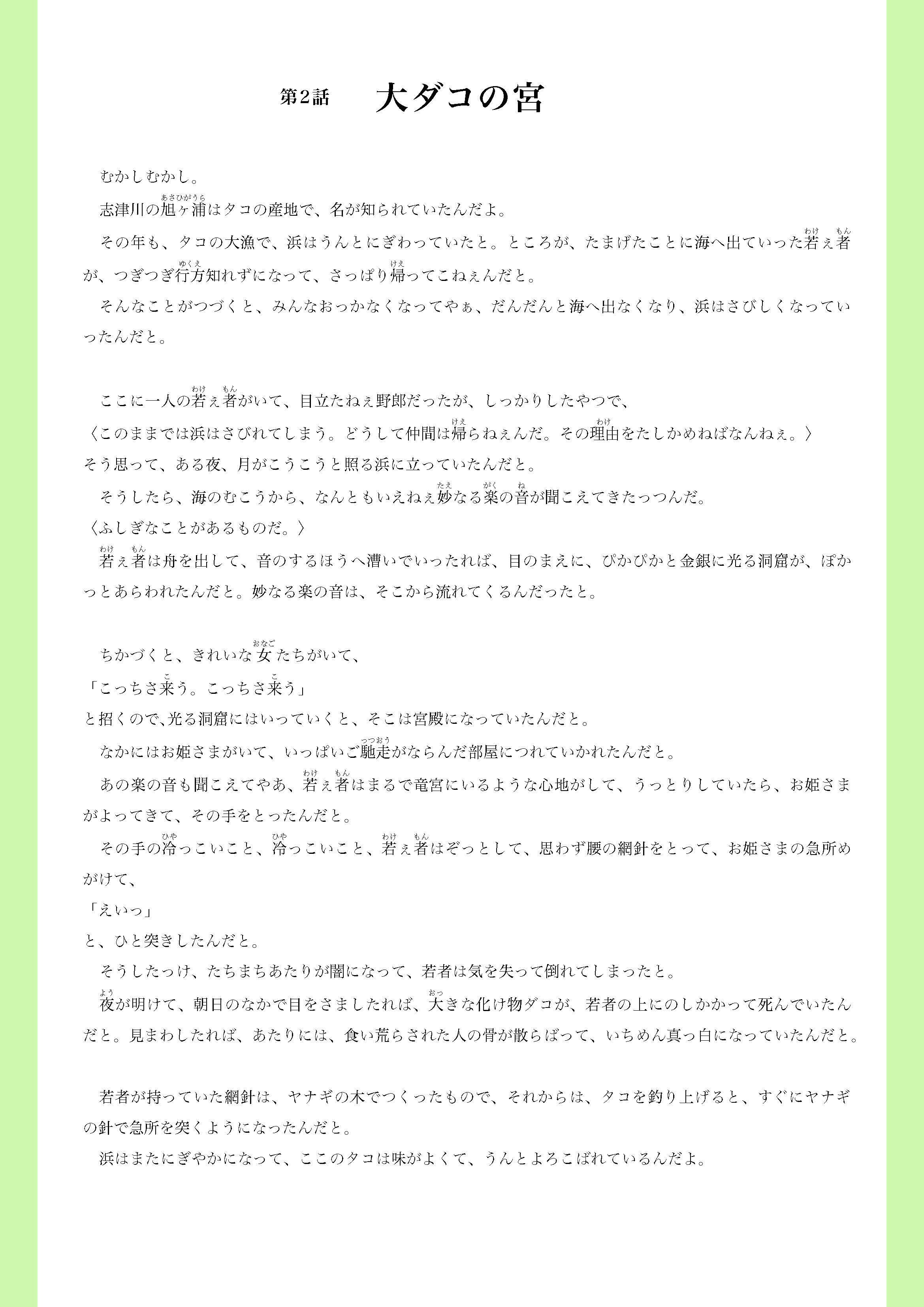 第2話　大ダコの宮

むかしむかし。

志津川の旭ヶ浦（あさひがうら）はタコの産地で、名が知られていたんだよ。

その年も、タコの大漁で、浜はうんとにぎわっていたと。ところが、たまげたことに海へ出ていった若ぇ者（わけもん）が、つぎつぎ行方（ゆくえ）知れずになって、さっぱり帰（けえ）ってこねぇんだと。

そんなことがつづくと、みんなおっかなくなってやぁ、だんだんと海へ出なくなり、浜はさびしくなっていったんだと。

ここに一人の若ぇ者（わけもん）がいて、目立たねぇ野郎だったが、しっかりしたやつで、

〈このままでは浜はさびれてしまう。どうして仲間は帰（けえ）らねぇんだ。その理由（わけ）をたしかめねばなんねぇ。〉

そう思って、ある夜、月がこうこうと照る浜に立っていたんだと。

そうしたら、海のむこうから、なんともいえねぇ妙（たえ）なる楽（がく）の音（ね）が聞こえてきたっつんだ。

〈ふしぎなことがあるものだ。〉

若ぇ者（わけもん）は舟を出して、音のするほうへ漕いでいったれば、目のまえに、ぴかぴかと金銀に光る洞窟が、ぽかっとあらわれたんだと。妙なる楽の音は、そこから流れてくるんだったと。

ちかづくと、きれいな女（おなご）たちがいて、

「こっちさ来（こ）う。こっちさ来（こ）う」

と招くので、光る洞窟にはいっていくと、そこは宮殿になっていたんだと。

なかにはお姫さまがいて、いっぱいご馳走（つつおう）がならんだ部屋につれていかれたんだと。

あの楽の音も聞こえてやあ、若ぇ者（わけもん）はまるで竜宮にいるような心地がして、うっとりしていたら、お姫さまがよってきて、その手をとったんだと。

その手の冷（ひや）っこいこと、冷（ひや）っこいこと、若ぇ者（わけもん）はぞっとして、思わず腰の網針をとって、お姫さまの急所めがけて、

「えいっ」

と、ひと突きしたんだと。

そうしたっけ、たちまちあたりが闇になって、若者は気を失って倒れてしまったと。

夜（よう）が明けて、朝日のなかで目をさましたれば、大（おっ）きな化け物ダコが、若者の上にのしかかって死んでいたんだと。見まわしたれば、あたりには、食い荒らされた人の骨が散らばって、いちめん真っ白になっていたんだと。

若者が持っていた網針は、ヤナギの木でつくったもので、それからは、タコを釣り上げると、すぐにヤナギの針で急所を突くようになったんだと。

浜はまたにぎやかになって、ここのタコは味がよくて、うんとよろこばれているんだよ。